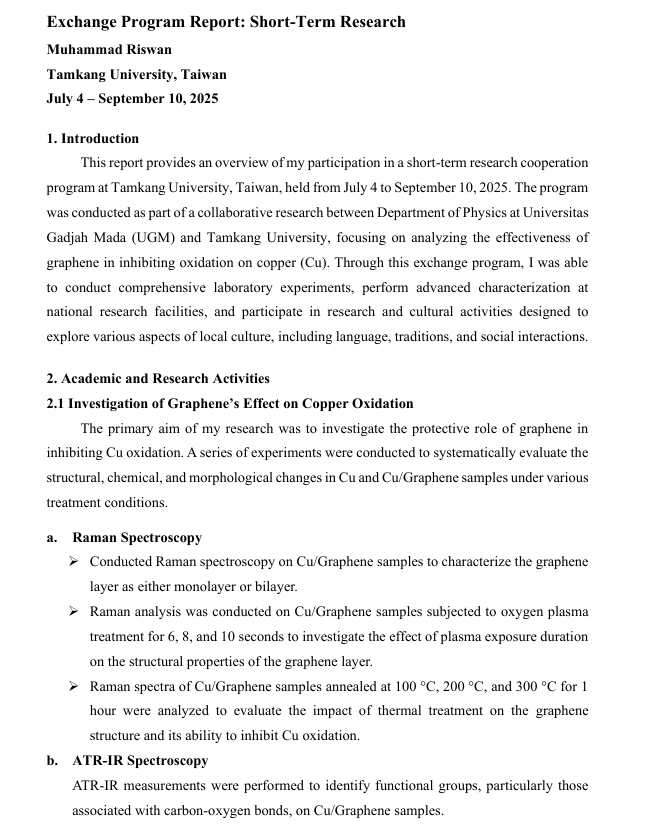 Exchange Program Report: Short-Term Research
Muhammad Riswan
Tamkang University, Taiwan
July 4 – September 10, 2025

1. Introduction

This report provides an overview of my participation in a short-term research cooperation program at Tamkang University, Taiwan, held from July 4 to September 10, 2025. The program was conducted as part of a collaborative research between Department of Physics at Universitas Gadjah Mada (UGM) and Tamkang University, focusing on analyzing the effectiveness of graphene in inhibiting oxidation on copper (Cu). Through this exchange program, I was able to conduct comprehensive laboratory experiments, perform advanced characterization at national research facilities, and participate in research and cultural activities designed to explore various aspects of local culture, including language, traditions, and social interactions.

2. Academic and Research Activities

2.1 Investigation of Graphene's Effect on Copper Oxidation

The primary aim of my research was to investigate the protective role of graphene in inhibiting Cu oxidation. A series of experiments were conducted to systematically evaluate the structural, chemical, and morphological changes in Cu and Cu/Graphene samples under various treatment conditions.

a. Raman Spectroscopy

➢ Conducted Raman spectroscopy on Cu/Graphene samples to characterize the graphene layer as either monolayer or bilayer.

➢ Raman analysis was conducted on Cu/Graphene samples subjected to oxygen plasma treatment for 6, 8, and 10 seconds to investigate the effect of plasma exposure duration on the structural properties of the graphene layer.

➢ Raman spectra of Cu/Graphene samples annealed at 100 °C, 200 °C, and 300 °C for 1 hour were analyzed to evaluate the impact of thermal treatment on the graphene structure and its ability to inhibit Cu oxidation.

b. ATR-IR Spectroscopy

ATR-IR measurements were performed to identify functional groups, particularly those associated with carbon-oxygen bonds, on Cu/Graphene samples.